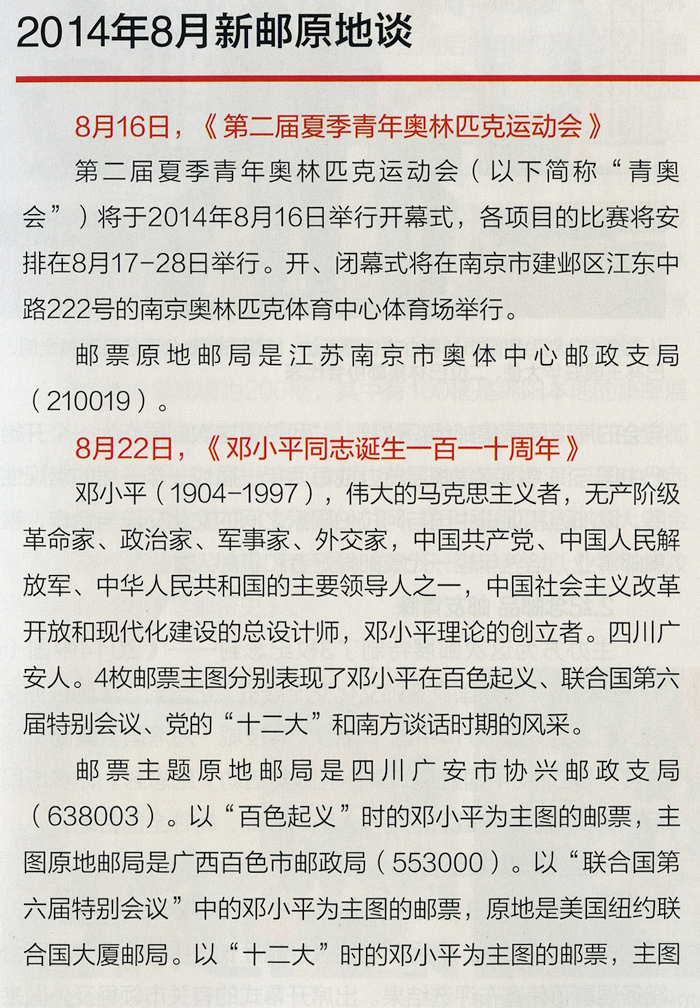 2014年8月新邮原地谈

8月16日，《第二届夏季青年奥林匹克运动会》

第二届夏季青年奥林匹克运动会（以下简称“青奥会”）将于2014年8月16日举行开幕式，各项目的比赛将安排在8月17-28日举行。开、闭幕式将在南京市建邺区江东中路222号的南京奥林匹克体育中心体育场举行。

邮票原地邮局是江苏南京市奥体中心邮政支局（210019）。

8月22日，《邓小平同志诞生一百一十周年》

邓小平（1904-1997），伟大的马克思主义者，无产阶级革命家、政治家、军事家、外交家，中国共产党、中国人民解放军、中华人民共和国的主要领导人之一，中国社会主义改革开放和现代化建设的总设计师，邓小平理论的创立者。四川广安人。4枚邮票主图分别表现了邓小平在百色起义、联合国第六届特别会议、党的“十二大”和南方谈话时期的风采。

邮票主题原地邮局是四川广安市协兴邮政支局（638003）。以“百色起义”时的邓小平为主图的邮票，主图原地邮局是广西百色市邮政局（553000）。以“联合国第六届特别会议”中的邓小平为主图的邮票，原地是美国纽约联合国大厦邮局。以“十二大”时的邓小平为主图的邮票，主图